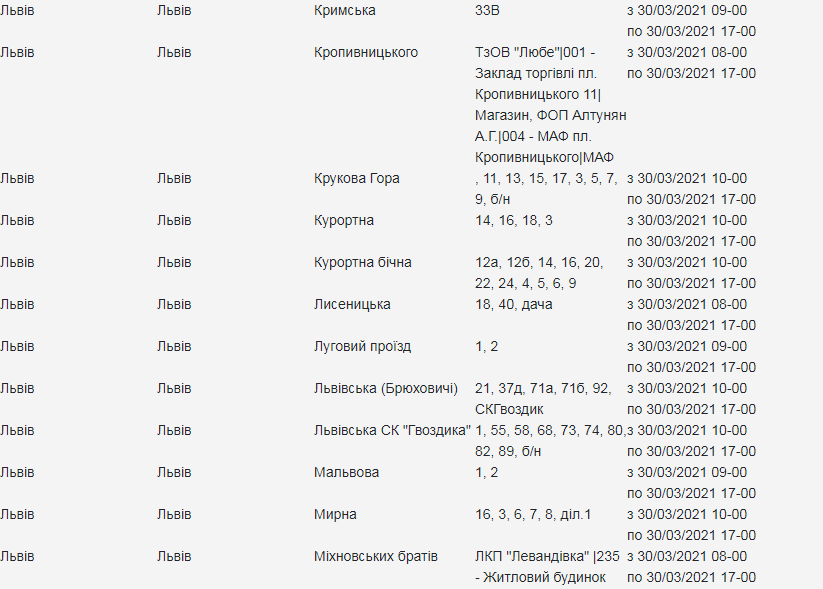 | Львів | Львів | Кримська | 33В | з 30/03/2021 09-00 по 30/03/2021 17-00 |
|---|---|---|---|---|
| Львів | Львів | Кропивницького | ТзОВ "Любе"\|001 - Заклад торгівлі пл. Кропивницького 11\| Магазин, ФОП Алтунян А.Г.\|004 - МАФ пл. Кропивницького\|МАФ | з 30/03/2021 08-00 по 30/03/2021 17-00 |
| Львів | Львів | Крукова Гора | , 11, 13, 15, 17, 3, 5, 7, 9, б/н | з 30/03/2021 10-00 по 30/03/2021 17-00 |
| Львів | Львів | Курортна | 14, 16, 18, 3 | з 30/03/2021 10-00 по 30/03/2021 17-00 |
| Львів | Львів | Курортна бічна | 12а, 12б, 14, 16, 20, 22, 24, 4, 5, 6, 9 | з 30/03/2021 10-00 по 30/03/2021 17-00 |
| Львів | Львів | Лисеницька | 18, 40, дача | з 30/03/2021 08-00 по 30/03/2021 17-00 |
| Львів | Львів | Луговий проїзд | 1, 2 | з 30/03/2021 09-00 по 30/03/2021 17-00 |
| Львів | Львів | Львівська (Брюховичі) | 21, 37д, 71а, 71б, 92, СКГвоздик | з 30/03/2021 10-00 по 30/03/2021 17-00 |
| Львів | Львів | Львівська СК "Гвоздика" | 1, 55, 58, 68, 73, 74, 80, 82, 89, б/н | з 30/03/2021 10-00 по 30/03/2021 17-00 |
| Львів | Львів | Мальвова | 1, 2 | з 30/03/2021 09-00 по 30/03/2021 17-00 |
| Львів | Львів | Мирна | 16, 3, 6, 7, 8, діл.1 | з 30/03/2021 10-00 по 30/03/2021 17-00 |
| Львів | Львів | Міхновських братів | ЛКП "Левандівка" \|235 - Житловий будинок | з 30/03/2021 08-00 по 30/03/2021 17-00 |